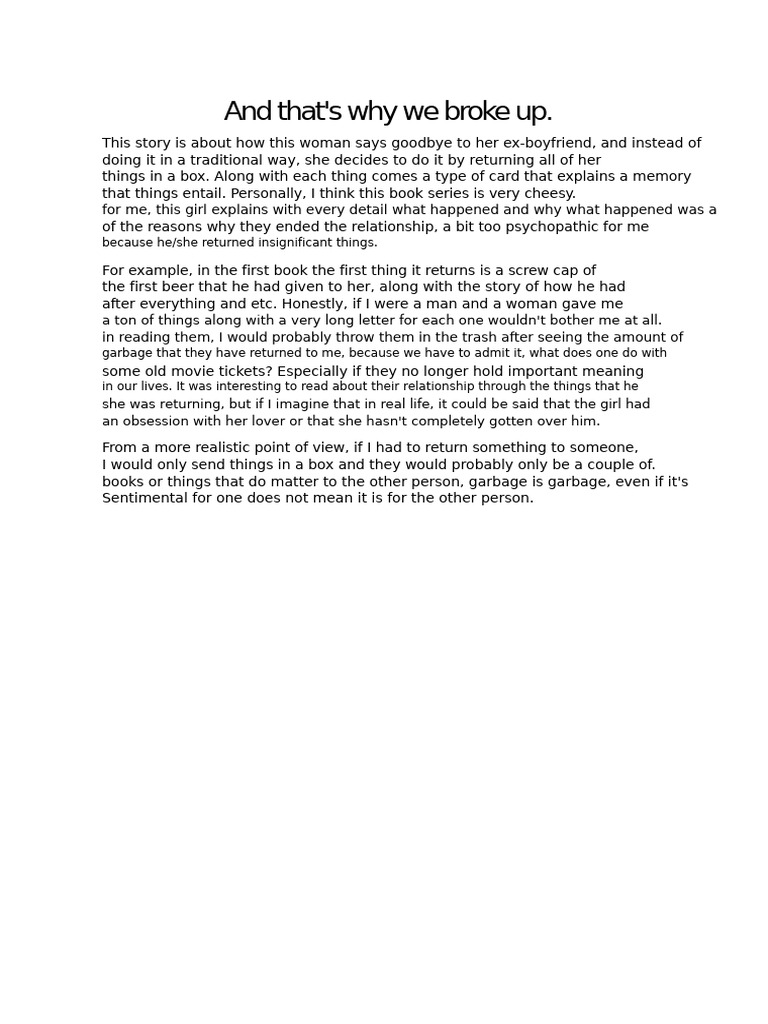 And that's why we broke up.

This story is about how this woman says goodbye to her ex-boyfriend, and instead of doing it in a traditional way, she decides to do it by returning all of her things in a box. Along with each thing comes a type of card that explains a memory that things entail. Personally, I think this book series is very cheesy. for me, this girl explains with every detail what happened and why what happened was a of the reasons why they ended the relationship, a bit too psychopathic for me because he/she returned insignificant things.

For example, in the first book the first thing it returns is a screw cap of the first beer that he had given to her, along with the story of how he had after everything and etc. Honestly, if I were a man and a woman gave me a ton of things along with a very long letter for each one wouldn't bother me at all. in reading them, I would probably throw them in the trash after seeing the amount of garbage that they have returned to me, because we have to admit it, what does one do with some old movie tickets? Especially if they no longer hold important meaning in our lives. It was interesting to read about their relationship through the things that he she was returning, but if I imagine that in real life, it could be said that the girl had an obsession with her lover or that she hasn't completely gotten over him.

From a more realistic point of view, if I had to return something to someone, I would only send things in a box and they would probably only be a couple of. books or things that do matter to the other person, garbage is garbage, even if it's Sentimental for one does not mean it is for the other person.